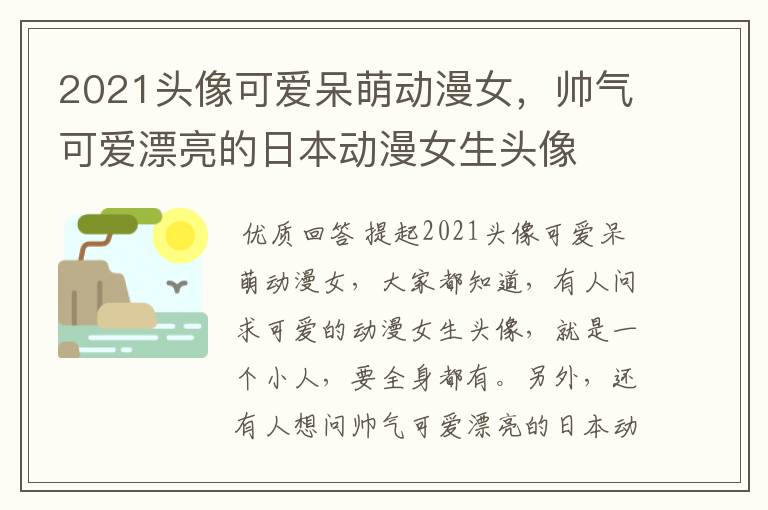 2021头像可爱呆萌动漫女，帅气可爱漂亮的日本动漫女生头像

优质回答 提起2021头像可爱呆萌动漫女，大家都知道，有人问求可爱的动漫女生头像，就是一个小人，要全身都有。另外，还有人想问帅气可爱漂亮的日本动